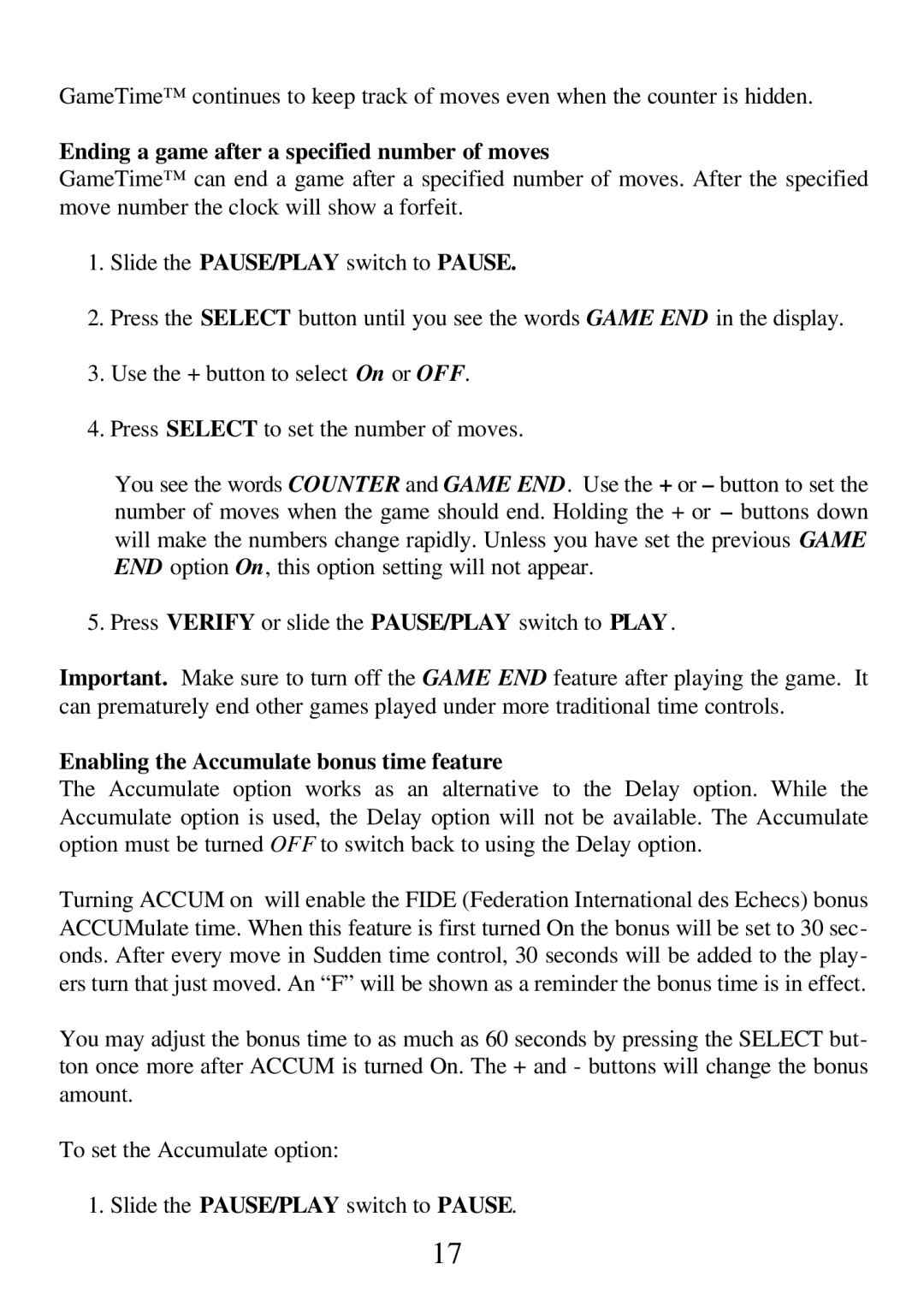 GameTime™ continues to keep track of moves even when the counter is hidden.

Ending a game after a specified number of moves
GameTime™ can end a game after a specified number of moves. After the specified move number the clock will show a forfeit.

1. Slide the PAUSE/PLAY switch to PAUSE.

2. Press the SELECT button until you see the words GAME END in the display.

3. Use the + button to select On or OFF.

4. Press SELECT to set the number of moves.

You see the words COUNTER and GAME END. Use the + or – button to set the number of moves when the game should end. Holding the + or – buttons down will make the numbers change rapidly. Unless you have set the previous GAME END option On, this option setting will not appear.

5. Press VERIFY or slide the PAUSE/PLAY switch to PLAY.

Important. Make sure to turn off the GAME END feature after playing the game. It can prematurely end other games played under more traditional time controls.

Enabling the Accumulate bonus time feature
The Accumulate option works as an alternative to the Delay option. While the Accumulate option is used, the Delay option will not be available. The Accumulate option must be turned OFF to switch back to using the Delay option.

Turning ACCUM on will enable the FIDE (Federation International des Echecs) bonus ACCUMulate time. When this feature is first turned On the bonus will be set to 30 seconds. After every move in Sudden time control, 30 seconds will be added to the players turn that just moved. An “F” will be shown as a reminder the bonus time is in effect.

You may adjust the bonus time to as much as 60 seconds by pressing the SELECT button once more after ACCUM is turned On. The + and - buttons will change the bonus amount.

To set the Accumulate option:

1. Slide the PAUSE/PLAY switch to PAUSE.

17